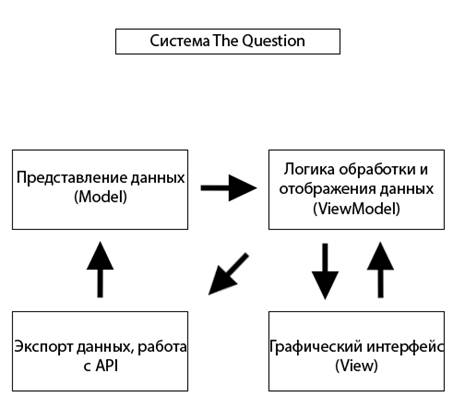 Система The Question

Представление данных (Model)

Логика обработки и отображения данных (ViewModel)

Экспорт данных, работа с API

Графический интерфейс (View)